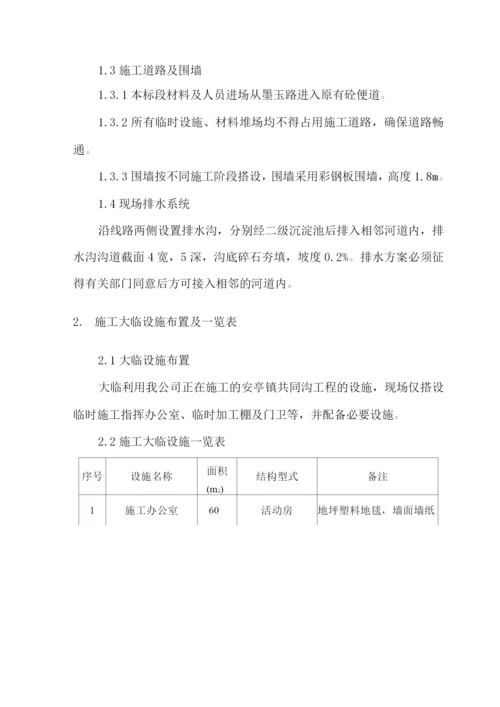 1.3 施工道路及围墙

1.3.1 本标段材料及人员进场从墨玉路进入原有砼便道。

1.3.2 所有临时设施、材料堆场均不得占用施工道路，确保道路畅通。

1.3.3 围墙按不同施工阶段搭设，围墙采用彩钢板围墙，高度 1.8m。

1.4 现场排水系统

沿线路两侧设置排水沟，分别经二级沉淀池后排入相邻河道内，排水沟沟道截面 4 宽，5 深，沟底碎石夯填，坡度 0.2%。排水方案必须征得有关部门同意后方可接入相邻的河道内。

2. 施工大临设施布置及一览表

2.1 大临设施布置

大临利用我公司正在施工的安亭镇共同沟工程的设施，现场仅搭设临时施工指挥办公室、临时加工棚及门卫等，并配备必要设施。

2.2 施工大临设施一览表

| 序号 | 设施名称 | 面积 ($m_2$) | 结构型式 | 备注 |
|---|---|---|---|---|
| 1 | 施工办公室 | 60 | 活动房 | 地坪塑料地毯，墙面墙纸 |